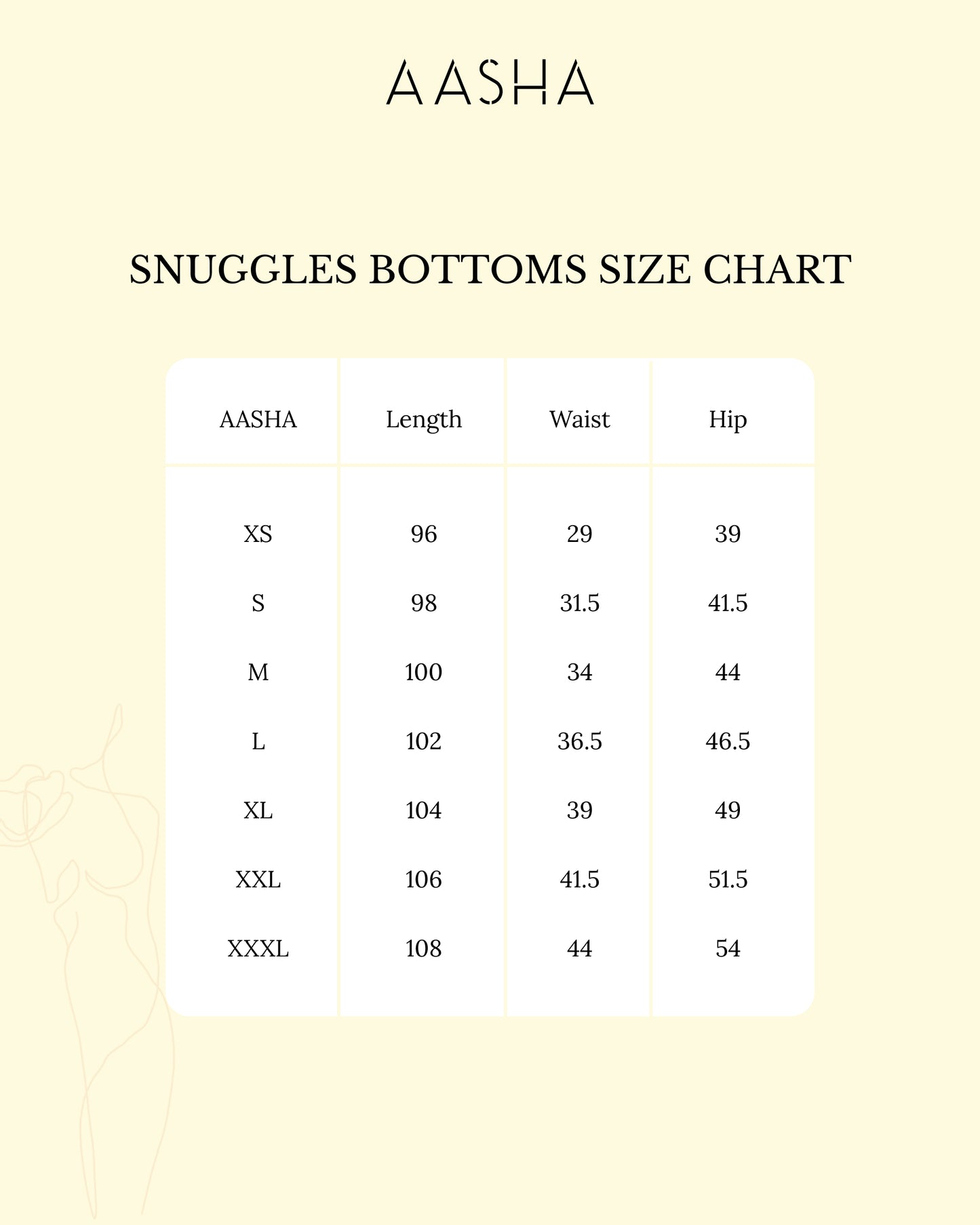 AASHA

SNUGGLES BOTTOMS SIZE CHART

| AASHA | Length | Waist | Hip |
|---|---|---|---|
| XS | 96 | 29 | 39 |
| S | 98 | 31.5 | 41.5 |
| M | 100 | 34 | 44 |
| L | 102 | 36.5 | 46.5 |
| XL | 104 | 39 | 49 |
| XXL | 106 | 41.5 | 51.5 |
| XXXL | 108 | 44 | 54 |